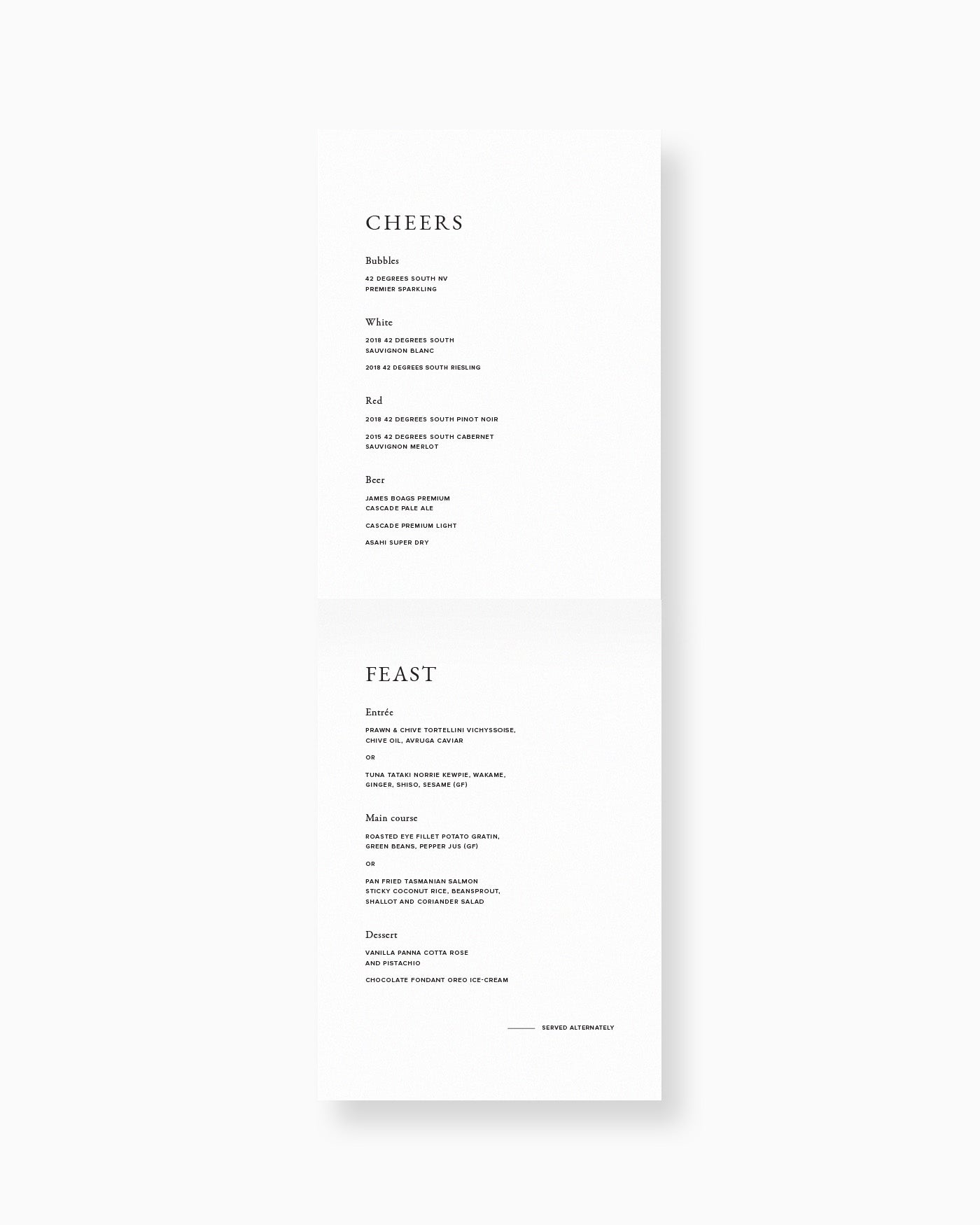 CHEERS

Bubbles

42 DEGREES SOUTH NV
PREMIER SPARKLING

White

2018 42 DEGREES SOUTH
SAUVIGNON BLANC

2018 42 DEGREES SOUTH RIESLING

Red

2018 42 DEGREES SOUTH PINOT NOIR

2015 42 DEGREES SOUTH CABERNET
SAUVIGNON MERLOT

Beer

JAMES BOAGS PREMIUM
CASCADE PALE ALE

CASCADE PREMIUM LIGHT

ASAHI SUPER DRY

FEAST

Entrée

PRAWN & CHIVE TORTELLINI VICHYSSOISE,
CHIVE OIL, AVRUGA CAVIAR

OR

TUNA TATAKI NORRIE KEWPIE, WAKAME,
GINGER, SHISO, SESAME (GF)

Main course

ROASTED EYE FILLET POTATO GRATIN,
GREEN BEANS, PEPPER JUS (GF)

OR

PAN FRIED TASMANIAN SALMON
STICKY COCONUT RICE, BEANSPROUT,
SHALLOT AND CORIANDER SALAD

Dessert

VANILLA PANNA COTTA ROSE
AND PISTACHIO

CHOCOLATE FONDANT OREO ICE-CREAM

SERVED ALTERNATELY